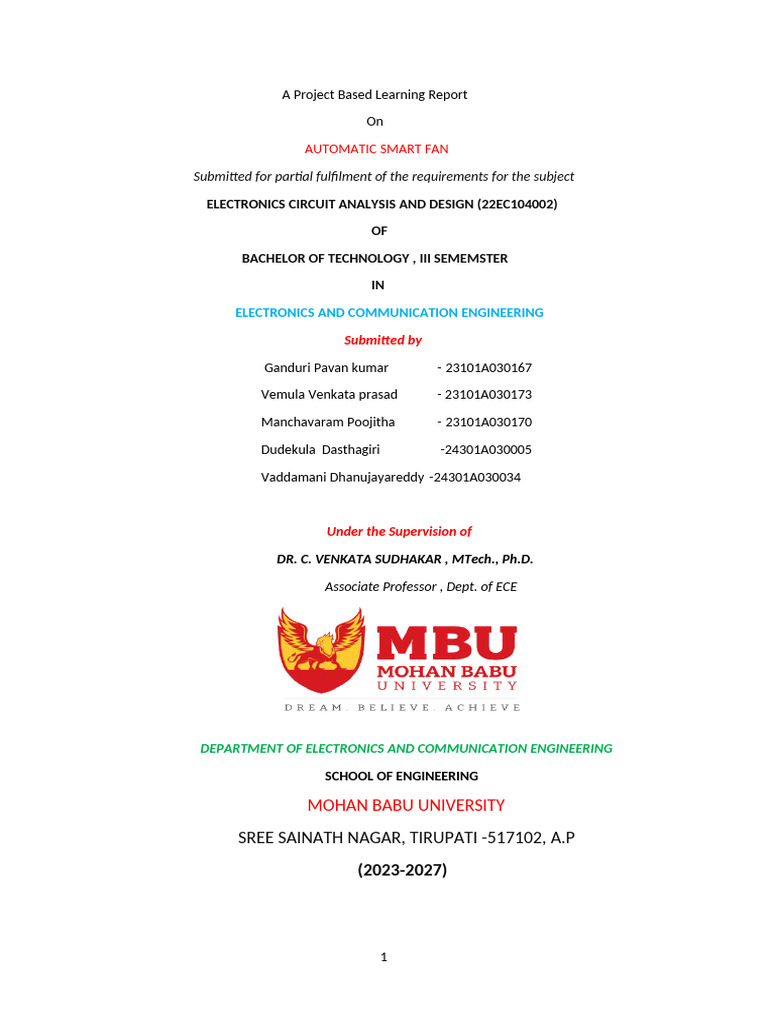 A Project Based Learning Report

On

AUTOMATIC SMART FAN

Submitted for partial fulfilment of the requirements for the subject

ELECTRONICS CIRCUIT ANALYSIS AND DESIGN (22EC104002)

OF

BACHELOR OF TECHNOLOGY , III SEMEMSTER

IN

ELECTRONICS AND COMMUNICATION ENGINEERING

Submitted by

Ganduri Pavan kumar - 23101A030167

Vemula Venkata prasad - 23101A030173

Manchavaram Poojitha - 23101A030170

Dudekula Dasthagiri -24301A030005

Vaddamani Dhanujayareddy -24301A030034

Under the Supervision of

DR. C. VENKATA SUDHAKAR , MTech., Ph.D.

Associate Professor , Dept. of ECE

MBU
MOHAN BABU
UNIVERSITY
DREAM. BELIEVE. ACHIEVE

DEPARTMENT OF ELECTRONICS AND COMMUNICATION ENGINEERING

SCHOOL OF ENGINEERING

MOHAN BABU UNIVERSITY

SREE SAINATH NAGAR, TIRUPATI -517102, A.P

(2023-2027)

1